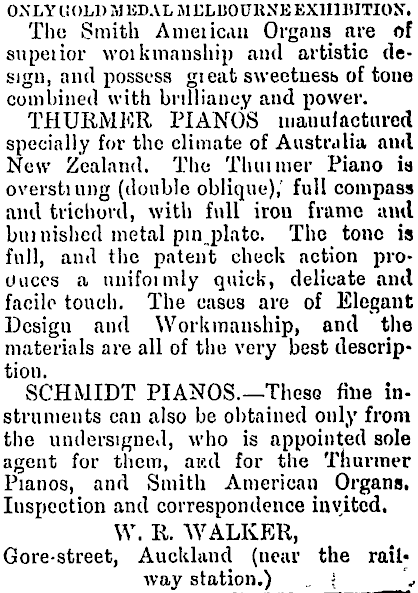 ONLY GOLD MEDAL MELBOURNE EXHIBITION.

The Smith American Organs are of superior workmanship and artistic design, and possess great sweetness of tone combined with brilliancy and power.

THURMER PIANOS manufactured specially for the climate of Australia and New Zealand. The Thurmer Piano is overstrung (double oblique), full compass and trichord, with full iron frame and burnished metal pin plate. The tone is full, and the patent check action produces a uniformly quick, delicate and facile touch. The cases are of Elegant Design and Workmanship, and the materials are all of the very best description.

SCHMIDT PIANOS.—These fine instruments can also be obtained only from the undersigned, who is appointed sole agent for them, and for the Thurmer Pianos, and Smith American Organs. Inspection and correspondence invited.

W. R. WALKER,
Gore-street, Auckland (near the railway station.)